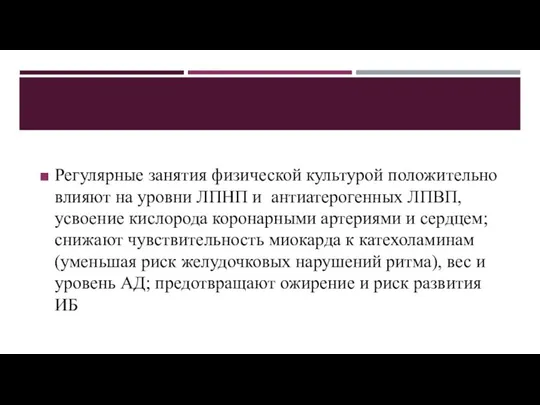 Регулярные занятия физической культурой положительно влияют на уровни ЛПНП и антиатерогенных ЛПВП, усвоение кислорода коронарными артериями и сердцем; снижают чувствительность миокарда к катехоламинам (уменьшая риск желудочковых нарушений ритма), вес и уровень АД; предотвращают ожирение и риск развития ИБ